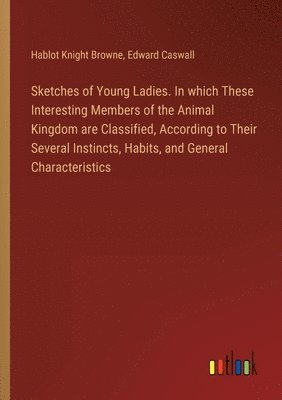 Hablot Knight Browne, Edward Caswall

Sketches of Young Ladies. In which These Interesting Members of the Animal Kingdom are Classified, According to Their Several Instincts, Habits, and General Characteristics

outlook